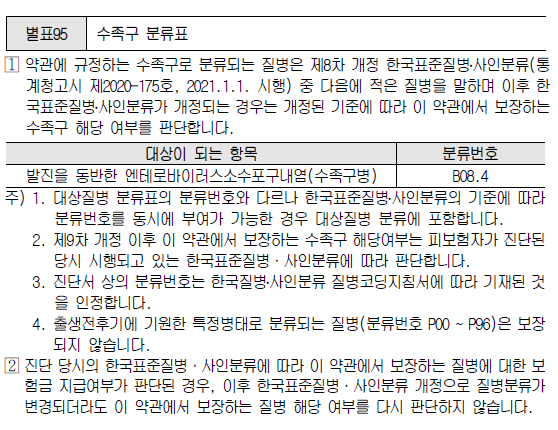 별표95 수족구 분류표

1 약관에 규정하는 수족구로 분류되는 질병은 제8차 개정 한국표준질병·사인분류(통계청고시 제2020-175호, 2021.1.1. 시행) 중 다음에 적은 질병을 말하며 이후 한국표준질병·사인분류가 개정되는 경우는 개정된 기준에 따라 이 약관에서 보장하는 수족구 해당 여부를 판단합니다.

| 대상이 되는 항목 | 분류번호 |
|---|---|
| 발진을 동반한 엔테로바이러스소수포구내염(수족구병) | B08.4 |

주) 1. 대상질병 분류표의 분류번호와 다르나 한국표준질병·사인분류의 기준에 따라 분류번호를 동시에 부여가 가능한 경우 대상질병 분류에 포함합니다.
2. 제9차 개정 이후 이 약관에서 보장하는 수족구 해당여부는 피보험자가 진단된 당시 시행되고 있는 한국표준질병 · 사인분류에 따라 판단합니다.
3. 진단서 상의 분류번호는 한국질병·사인분류 질병코딩지침서에 따라 기재된 것을 인정합니다.
4. 출생전후기에 기원한 특정병태로 분류되는 질병(분류번호 P00 ~ P96)은 보장되지 않습니다.

2 진단 당시의 한국표준질병 · 사인분류에 따라 이 약관에서 보장하는 질병에 대한 보험금 지급여부가 판단된 경우, 이후 한국표준질병 · 사인분류 개정으로 질병분류가 변경되더라도 이 약관에서 보장하는 질병 해당 여부를 다시 판단하지 않습니다.